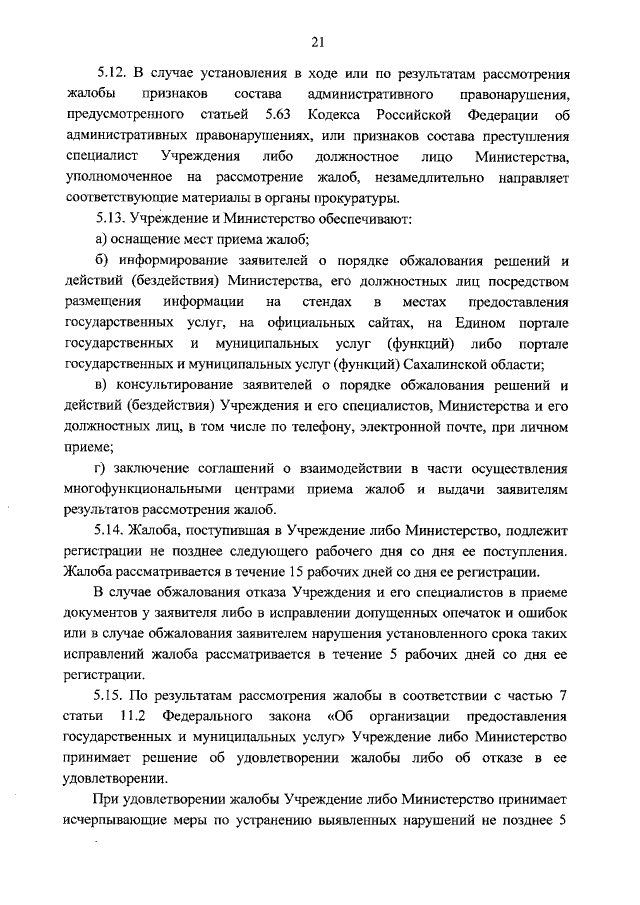 21

5.12. В случае установления в ходе или по результатам рассмотрения жалобы признаков состава административного правонарушения, предусмотренного статьей 5.63 Кодекса Российской Федерации об административных правонарушениях, или признаков состава преступления специалист Учреждения либо должностное лицо Министерства, уполномоченное на рассмотрение жалоб, незамедлительно направляет соответствующие материалы в органы прокуратуры.

5.13. Учреждение и Министерство обеспечивают:

а) оснащение мест приема жалоб;

б) информирование заявителей о порядке обжалования решений и действий (бездействия) Министерства, его должностных лиц посредством размещения информации на стендах в местах предоставления государственных услуг, на официальных сайтах, на Едином портале государственных и муниципальных услуг (функций) либо портале государственных и муниципальных услуг (функций) Сахалинской области;

в) консультирование заявителей о порядке обжалования решений и действий (бездействия) Учреждения и его специалистов, Министерства и его должностных лиц, в том числе по телефону, электронной почте, при личном приеме;

г) заключение соглашений о взаимодействии в части осуществления многофункциональными центрами приема жалоб и выдачи заявителям результатов рассмотрения жалоб.

5.14. Жалоба, поступившая в Учреждение либо Министерство, подлежит регистрации не позднее следующего рабочего дня со дня ее поступления. Жалоба рассматривается в течение 15 рабочих дней со дня ее регистрации.

В случае обжалования отказа Учреждения и его специалистов в приеме документов у заявителя либо в исправлении допущенных опечаток и ошибок или в случае обжалования заявителем нарушения установленного срока таких исправлений жалоба рассматривается в течение 5 рабочих дней со дня ее регистрации.

5.15. По результатам рассмотрения жалобы в соответствии с частью 7 статьи 11.2 Федерального закона «Об организации предоставления государственных и муниципальных услуг» Учреждение либо Министерство принимает решение об удовлетворении жалобы либо об отказе в ее удовлетворении.

При удовлетворении жалобы Учреждение либо Министерство принимает исчерпывающие меры по устранению выявленных нарушений не позднее 5